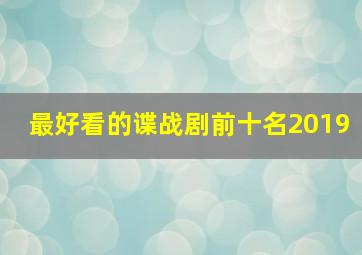 最好看的谍战剧前十名2019